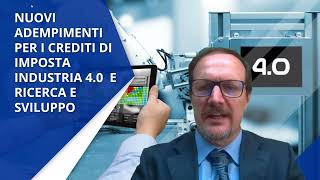 NUOVI ADEMPIMENTI PER I CREDITI DI IMPOSTA INDUSTRIA 4.0 E RICERCA E SVILUPPO

4.0